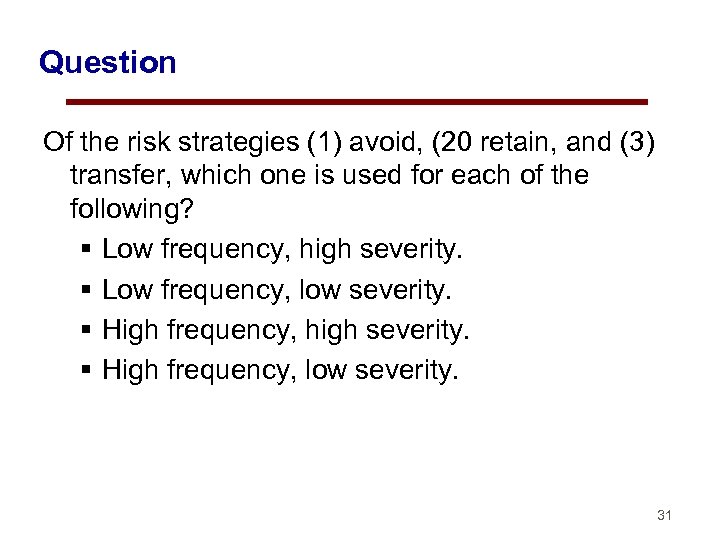 Question

Of the risk strategies (1) avoid, (20 retain, and (3) transfer, which one is used for each of the following?

• Low frequency, high severity.
• Low frequency, low severity.
• High frequency, high severity.
• High frequency, low severity.

31